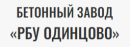 БЕТОННЫЙ ЗАВОД
«РБУ ОДИНЦОВО»